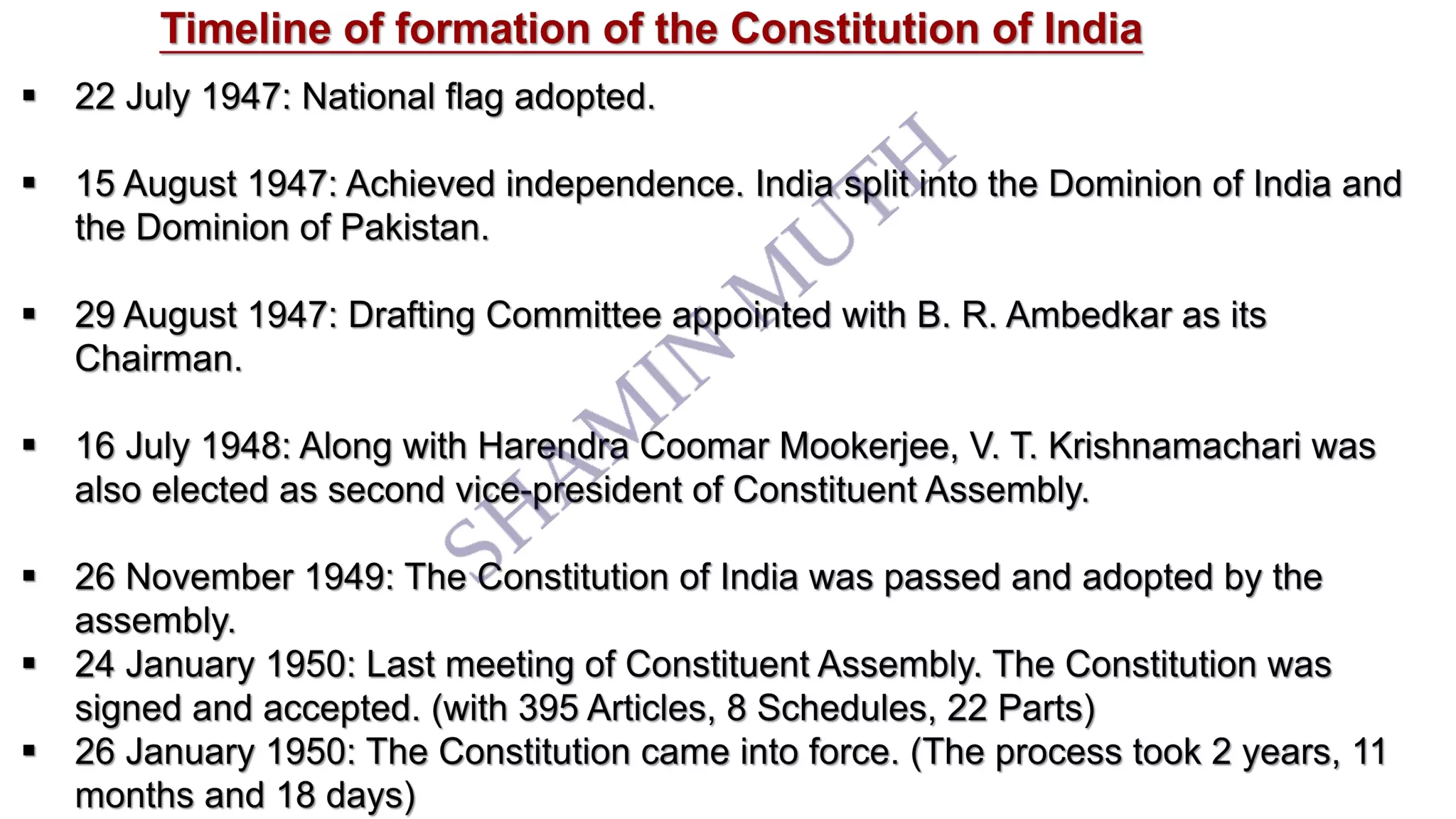 Timeline of formation of the Constitution of India

▪ 22 July 1947: National flag adopted.

▪ 15 August 1947: Achieved independence. India split into the Dominion of India and the Dominion of Pakistan.

▪ 29 August 1947: Drafting Committee appointed with B. R. Ambedkar as its Chairman.

▪ 16 July 1948: Along with Harendra Coomar Mookerjee, V. T. Krishnamachari was also elected as second vice-president of Constituent Assembly.

▪ 26 November 1949: The Constitution of India was passed and adopted by the assembly.
▪ 24 January 1950: Last meeting of Constituent Assembly. The Constitution was signed and accepted. (with 395 Articles, 8 Schedules, 22 Parts)
▪ 26 January 1950: The Constitution came into force. (The process took 2 years, 11 months and 18 days)

SHAMIN MUTH